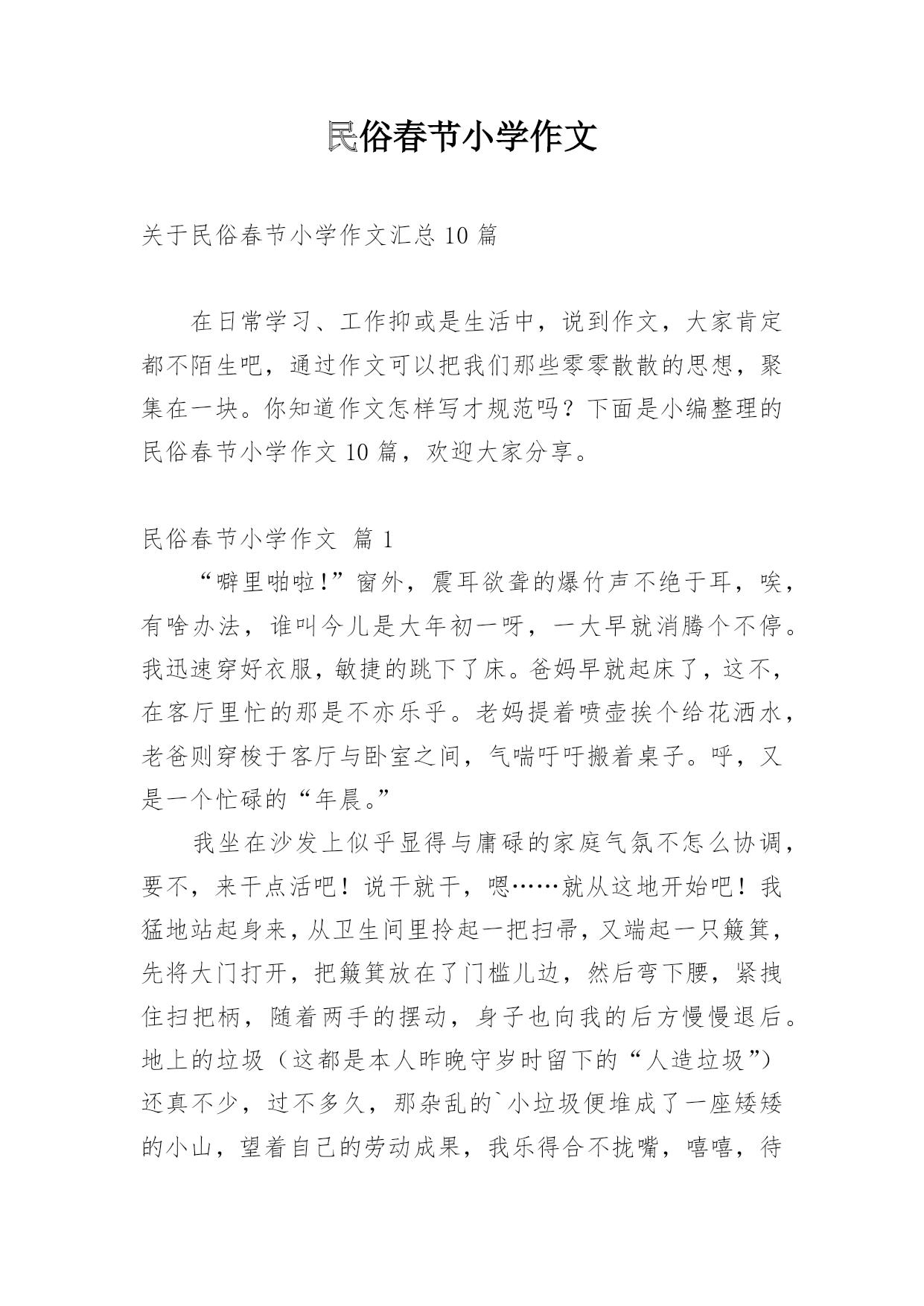 民俗春节小学作文

关于民俗春节小学作文汇总 10 篇

在日常学习、工作抑或是生活中，说到作文，大家肯定都不陌生吧，通过作文可以把我们那些零零散散的思想，聚集在一块。你知道作文怎样写才规范吗？下面是小编整理的民俗春节小学作文 10 篇，欢迎大家分享。

民俗春节小学作文 篇 1

“噼里啪啦！”窗外，震耳欲聋的爆竹声不绝于耳，唉，有啥办法，谁叫今儿是大年初一呀，一大早就消腾个不停。我迅速穿好衣服，敏捷的跳下了床。爸妈早就起床了，这不，在客厅里忙的那是不亦乐乎。老妈提着喷壶挨个给花洒水，老爸则穿梭于客厅与卧室之间，气喘吁吁搬着桌子。呼，又是一个忙碌的“年晨。”

我坐在沙发上似乎显得与庸碌的家庭气氛不怎么协调，要不，来干点活吧！说干就干，嗯……就从这地开始吧！我猛地站起身来，从卫生间里拎起一把扫帚，又端起一只簸箕，先将大门打开，把簸箕放在了门槛儿边，然后弯下腰，紧拽住扫把柄，随着两手的摆动，身子也向我的后方慢慢退后。地上的垃圾（这都是本人昨晚守岁时留下的“人造垃圾”）还真不少，过不多久，那杂乱的`小垃圾便堆成了一座矮矮的小山，望着自己的劳动成果，我乐得合不拢嘴，嘻嘻，待